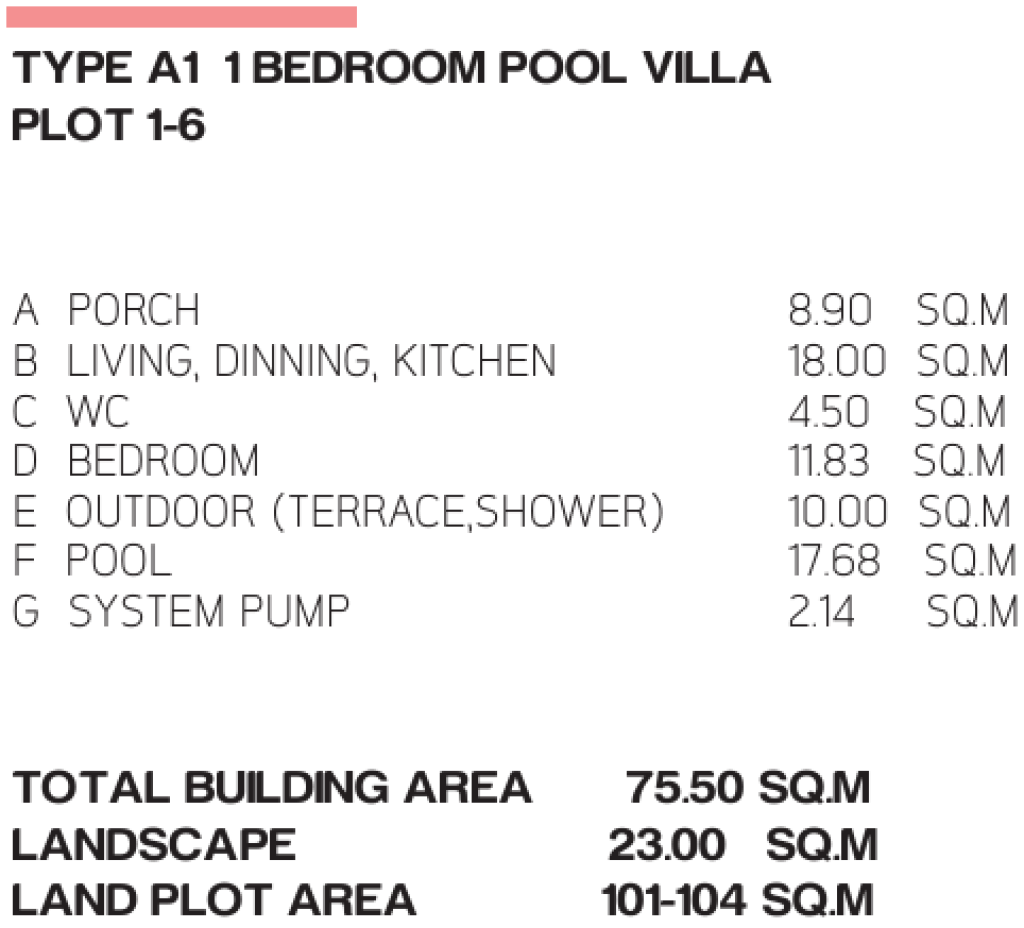 TYPE A1 1 BEDROOM POOL VILLA
PLOT 1-6

A PORCH 8.90 SQ.M
B LIVING, DINNING, KITCHEN 18.00 SQ.M
C WC 4.50 SQ.M
D BEDROOM 11.83 SQ.M
E OUTDOOR (TERRACE,SHOWER) 10.00 SQ.M
F POOL 17.68 SQ.M
G SYSTEM PUMP 2.14 SQ.M

TOTAL BUILDING AREA 75.50 SQ.M
LANDSCAPE 23.00 SQ.M
LAND PLOT AREA 101-104 SQ.M